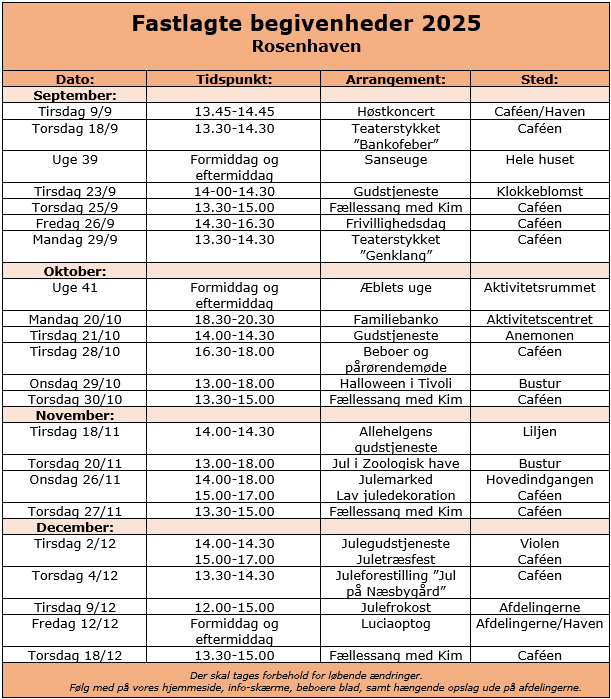 Fastlagte begivenheder 2025
Rosenhaven

| Dato: | Tidspunkt: | Arrangement: | Sted: |
|---|---|---|---|
| September: | | | |
| Tirsdag 9/9 | 13.45-14.45 | Høstkoncert | Caféen/Haven |
| Torsdag 18/9 | 13.30-14.30 | Teaterstykket ”Bankofeber” | Caféen |
| Uge 39 | Formiddag og eftermiddag | Sanseuge | Hele huset |
| Tirsdag 23/9 | 14-00-14.30 | Gudstjeneste | Klokkeblomst |
| Torsdag 25/9 | 13.30-15.00 | Fællessang med Kim | Caféen |
| Fredag 26/9 | 14.30-16.30 | Frivillighedsdag | Caféen |
| Mandag 29/9 | 13.30-14.30 | Teaterstykket ”Genklang” | Caféen |
| Oktober: | | | |
| Uge 41 | Formiddag og eftermiddag | Æblets uge | Aktivitetsrummet |
| Mandag 20/10 | 18.30-20.30 | Familiebanko | Aktivitetscentret |
| Tirsdag 21/10 | 14.00-14.30 | Gudstjeneste | Anemonen |
| Tirsdag 28/10 | 16.30-18.00 | Beboer og pårørendemøde | Caféen |
| Onsdag 29/10 | 13.00-18.00 | Halloween i Tivoli | Bustur |
| Torsdag 30/10 | 13.30-15.00 | Fællessang med Kim | Caféen |
| November: | | | |
| Tirsdag 18/11 | 14.00-14.30 | Allehelgens gudstjeneste | Liljen |
| Torsdag 20/11 | 13.00-18.00 | Jul i Zoologisk have | Bustur |
| Onsdag 26/11 | 14.00-18.00 15.00-17.00 | Julemarked Lav juledekoration | Hovedindgangen Caféen |
| Torsdag 27/11 | 13.30-15.00 | Fællessang med Kim | Caféen |
| December: | | | |
| Tirsdag 2/12 | 14.00-14.30 15.00-17.00 | Julegudstjeneste Juletræsfest | Violen Caféen |
| Torsdag 4/12 | 13.30-14.30 | Juleforestilling ”Jul på Næsbygård” | Caféen |
| Tirsdag 9/12 | 12.00-15.00 | Julefrokost | Afdelingerne |
| Fredag 12/12 | Formiddag og eftermiddag | Luciaoptog | Afdelingerne/Haven |
| Torsdag 18/12 | 13.30-15.00 | Fællessang med Kim | Caféen |

Der skal tages forbehold for løbende ændringer.
Følg med på vores hjemmeside, info-skærme, beboere blad, samt hængende opslag ude på afdelingerne.